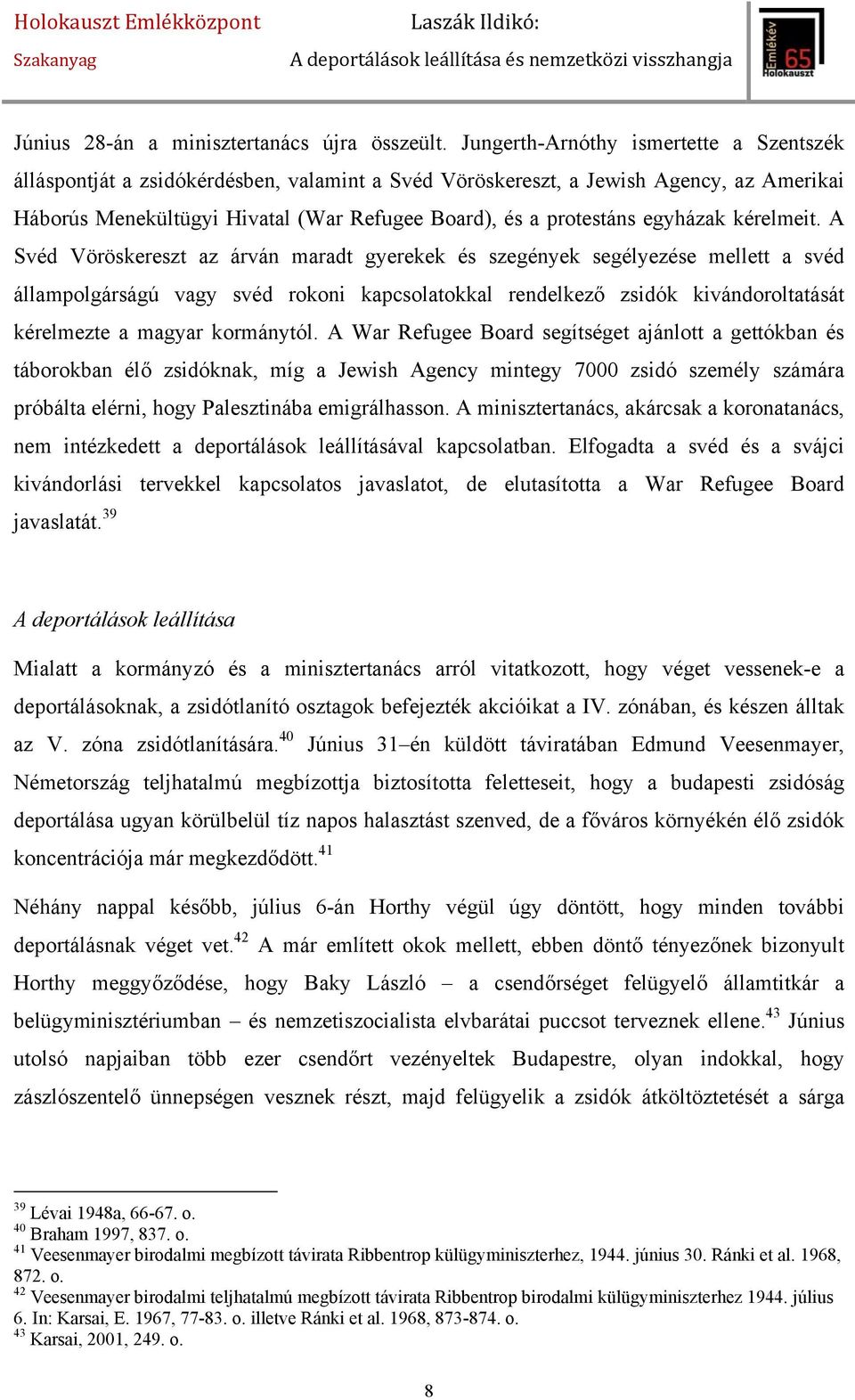 Holokauszt Emlékközpont
Szakanyag

Laszák Ildikó:
A deportálások leállítása és nemzetközi visszhangja

Emlékév
65
Holokauszt

Június 28-án a minisztertanács újra összeült. Jungerth-Arnóthy ismertette a Szentszék álláspontját a zsidókérdésben, valamint a Svéd Vöröskereszt, a Jewish Agency, az Amerikai Háborús Menekültügyi Hivatal (War Refugee Board), és a protestáns egyházak kérelmeit. A Svéd Vöröskereszt az árván maradt gyerekek és szegények segélyezése mellett a svéd állampolgárságú vagy svéd rokoni kapcsolatokkal rendelkező zsidók kivándoroltatását kérelmezte a magyar kormánytól. A War Refugee Board segítséget ajánlott a gettókban és táborokban élő zsidóknak, míg a Jewish Agency mintegy 7000 zsidó személy számára próbálta elérni, hogy Palesztinába emigrálhasson. A minisztertanács, akárcsak a koronatanács, nem intézkedett a deportálások leállításával kapcsolatban. Elfogadta a svéd és a svájci kivándorlási tervekkel kapcsolatos javaslatot, de elutasította a War Refugee Board javaslatát.$^{39}$

A deportálások leállítása

Mialatt a kormányzó és a minisztertanács arról vitatkozott, hogy véget vessenek-e a deportálásoknak, a zsidótlanító osztagok befejezték akcióikat a IV. zónában, és készen álltak az V. zóna zsidótlanítására.$^{40}$ Június 31–én küldött táviratában Edmund Veesenmayer, Németország teljhatalmú megbízottja biztosította feletteseit, hogy a budapesti zsidóság deportálása ugyan körülbelül tíz napos halasztást szenved, de a főváros környékén élő zsidók koncentrációja már megkezdődött.$^{41}$

Néhány nappal később, július 6-án Horthy végül úgy döntött, hogy minden további deportálásnak véget vet.$^{42}$ A már említett okok mellett, ebben döntő tényezőnek bizonyult Horthy meggyőződése, hogy Baky László – a csendőrséget felügyelő államtitkár a belügyminisztériumban – és nemzetiszocialista elvbarátai puccsot terveznek ellene.$^{43}$ Június utolsó napjaiban több ezer csendőrt vezényeltek Budapestre, olyan indokkal, hogy zászlószentelő ünnepségen vesznek részt, majd felügyelik a zsidók átköltöztetését a sárga

$^{39}$ Lévai 1948a, 66-67. o.
$^{40}$ Braham 1997, 837. o.
$^{41}$ Veesenmayer birodalmi megbízott távirata Ribbentrop külügyminiszterhez, 1944. június 30. Ránki et al. 1968, 872. o.
$^{42}$ Veesenmayer birodalmi teljhatalmú megbízott távirata Ribbentrop birodalmi külügyminiszterhez 1944. július 6. In: Karsai, E. 1967, 77-83. o. illetve Ránki et al. 1968, 873-874. o.
$^{43}$ Karsai, 2001, 249. o.

8